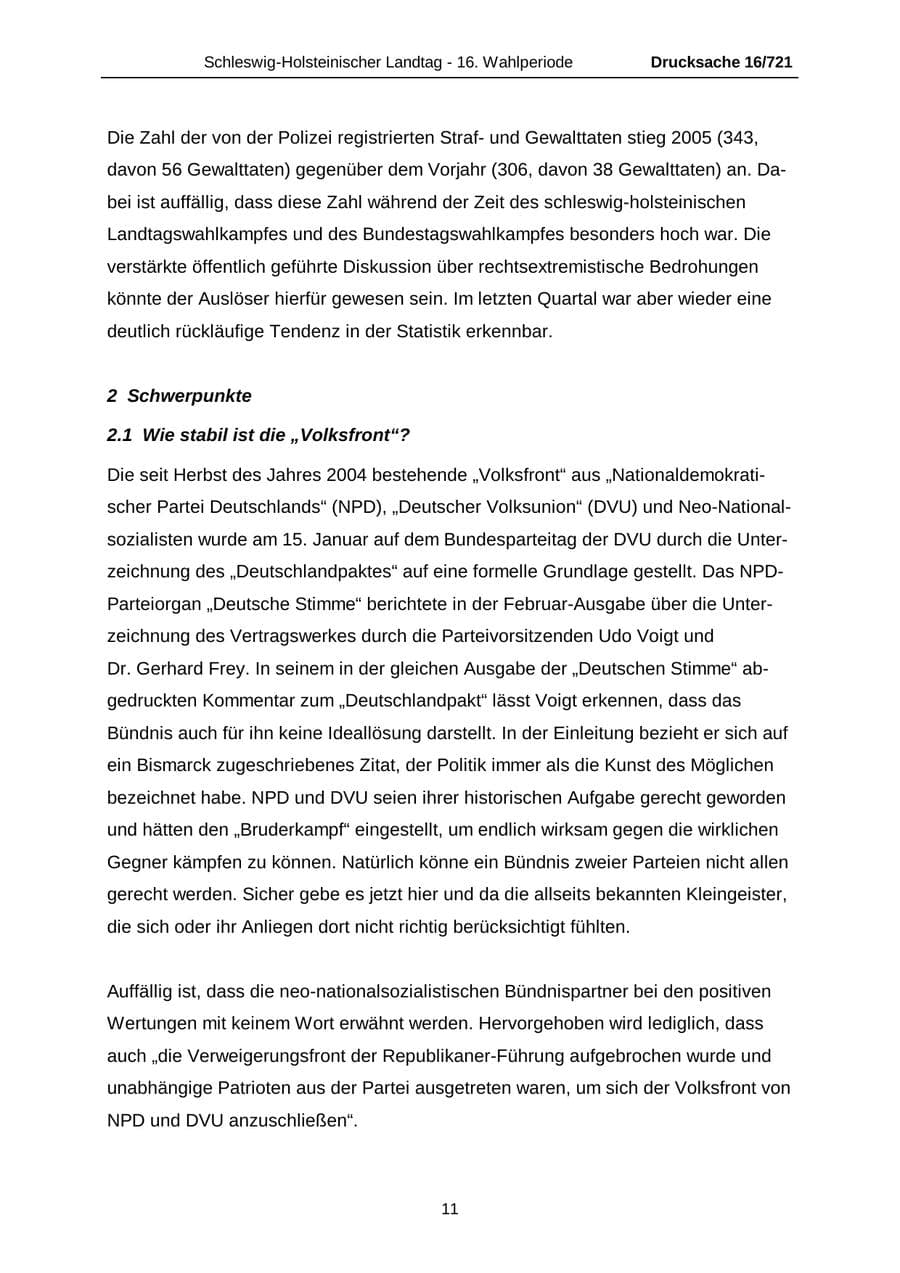 Schleswig-Holsteinischer Landtag - 16. Wahlperiode Drucksache 16/721

Die Zahl der von der Polizei registrierten Straf- und Gewalttaten stieg 2005 (343, davon 56 Gewalttaten) gegenüber dem Vorjahr (306, davon 38 Gewalttaten) an. Dabei ist auffällig, dass diese Zahl während der Zeit des schleswig-holsteinischen Landtagswahlkampfes und des Bundestagswahlkampfes besonders hoch war. Die verstärkte öffentlich geführte Diskussion über rechtsextremistische Bedrohungen könnte der Auslöser hierfür gewesen sein. Im letzten Quartal war aber wieder eine deutlich rückläufige Tendenz in der Statistik erkennbar.

2 Schwerpunkte

2.1 Wie stabil ist die „Volksfront“?

Die seit Herbst des Jahres 2004 bestehende „Volksfront“ aus „Nationaldemokratischer Partei Deutschlands“ (NPD), „Deutscher Volksunion“ (DVU) und Neo-Nationalsozialisten wurde am 15. Januar auf dem Bundesparteitag der DVU durch die Unterzeichnung des „Deutschlandpaktes“ auf eine formelle Grundlage gestellt. Das NPD-Parteiorgan „Deutsche Stimme“ berichtete in der Februar-Ausgabe über die Unterzeichnung des Vertragswerkes durch die Parteivorsitzenden Udo Voigt und Dr. Gerhard Frey. In seinem in der gleichen Ausgabe der „Deutschen Stimme“ abgedruckten Kommentar zum „Deutschlandpakt“ lässt Voigt erkennen, dass das Bündnis auch für ihn keine Ideallösung darstellt. In der Einleitung bezieht er sich auf ein Bismarck zugeschriebenes Zitat, der Politik immer als die Kunst des Möglichen bezeichnet habe. NPD und DVU seien ihrer historischen Aufgabe gerecht geworden und hätten den „Bruderkampf“ eingestellt, um endlich wirksam gegen die wirklichen Gegner kämpfen zu können. Natürlich könne ein Bündnis zweier Parteien nicht allen gerecht werden. Sicher gebe es jetzt hier und da die allseits bekannten Kleingeister, die sich oder ihr Anliegen dort nicht richtig berücksichtigt fühlten.

Auffällig ist, dass die neo-nationalsozialistischen Bündnispartner bei den positiven Wertungen mit keinem Wort erwähnt werden. Hervorgehoben wird lediglich, dass auch „die Verweigerungsfront der Republikaner-Führung aufgebrochen wurde und unabhängige Patrioten aus der Partei ausgetreten waren, um sich der Volksfront von NPD und DVU anzuschließen“.

11